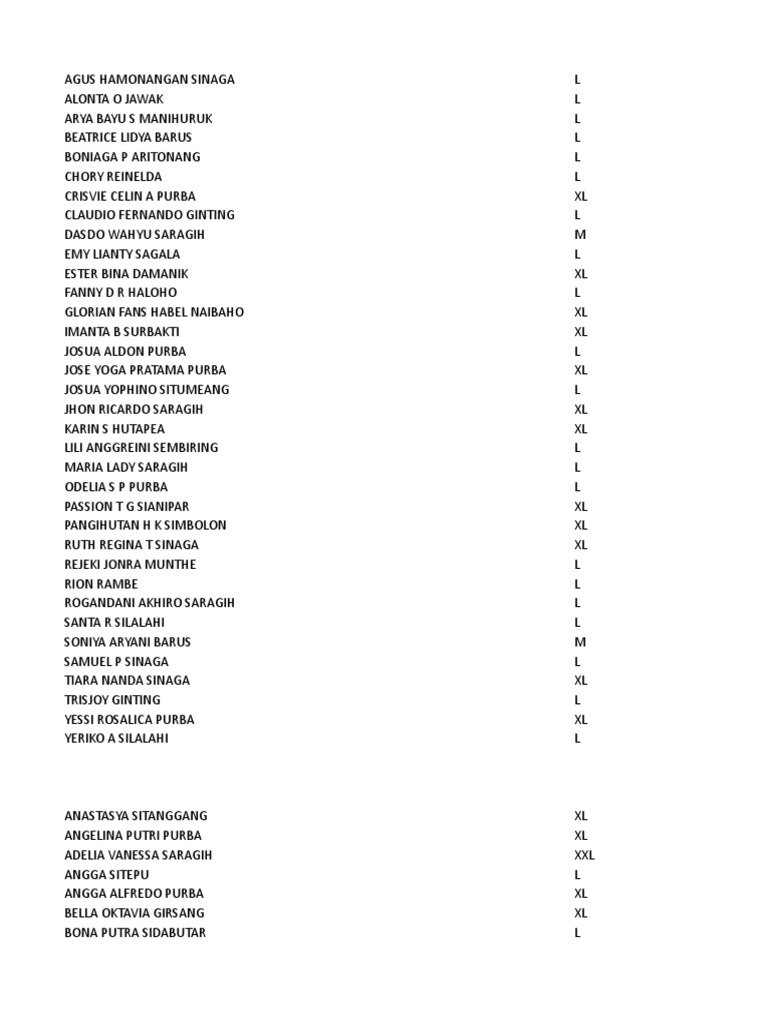 | AGUS HAMONANGAN SINAGA | L |
|---|---|
| ALONTA O JAWAK | L |
| ARYA BAYU S MANIHURUK | L |
| BEATRICE LIDYA BARUS | L |
| BONIAGA P ARITONANG | L |
| CHORY REINELDA | L |
| CRISVIE CELIN A PURBA | XL |
| CLAUDIO FERNANDO GINTING | L |
| DASDO WAHYU SARAGIH | M |
| EMY LIANTY SAGALA | L |
| ESTER BINA DAMANIK | XL |
| FANNY D R HALOHO | L |
| GLORIAN FANS HABEL NAIBAHO | XL |
| IMANTA B SURBAKTI | XL |
| JOSUA ALDON PURBA | L |
| JOSE YOGA PRATAMA PURBA | XL |
| JOSUA YOPHINO SITUMEANG | L |
| JHON RICARDO SARAGIH | XL |
| KARIN S HUTAPEA | XL |
| LILI ANGGREINI SEMBIRING | L |
| MARIA LADY SARAGIH | L |
| ODELIA S P PURBA | L |
| PASSION T G SIANIPAR | XL |
| PANGIHUTAN H K SIMBOLON | XL |
| RUTH REGINA T SINAGA | XL |
| REJEKI JONRA MUNTHE | L |
| RION RAMBE | L |
| ROGANDANI AKHIRO SARAGIH | L |
| SANTA R SILALAHI | L |
| SONIYA ARYANI BARUS | M |
| SAMUEL P SINAGA | L |
| TIARA NANDA SINAGA | XL |
| TRISJOY GINTING | L |
| YESSI ROSALICA PURBA | XL |
| YERIKO A SILALAHI | L |

| ANASTASYA SITANGGANG | XL |
|---|---|
| ANGELINA PUTRI PURBA | XL |
| ADELIA VANESSA SARAGIH | XXL |
| ANGGA SITEPU | L |
| ANGGA ALFREDO PURBA | XL |
| BELLA OKTAVIA GIRSANG | XL |
| BONA PUTRA SIDABUTAR | L |